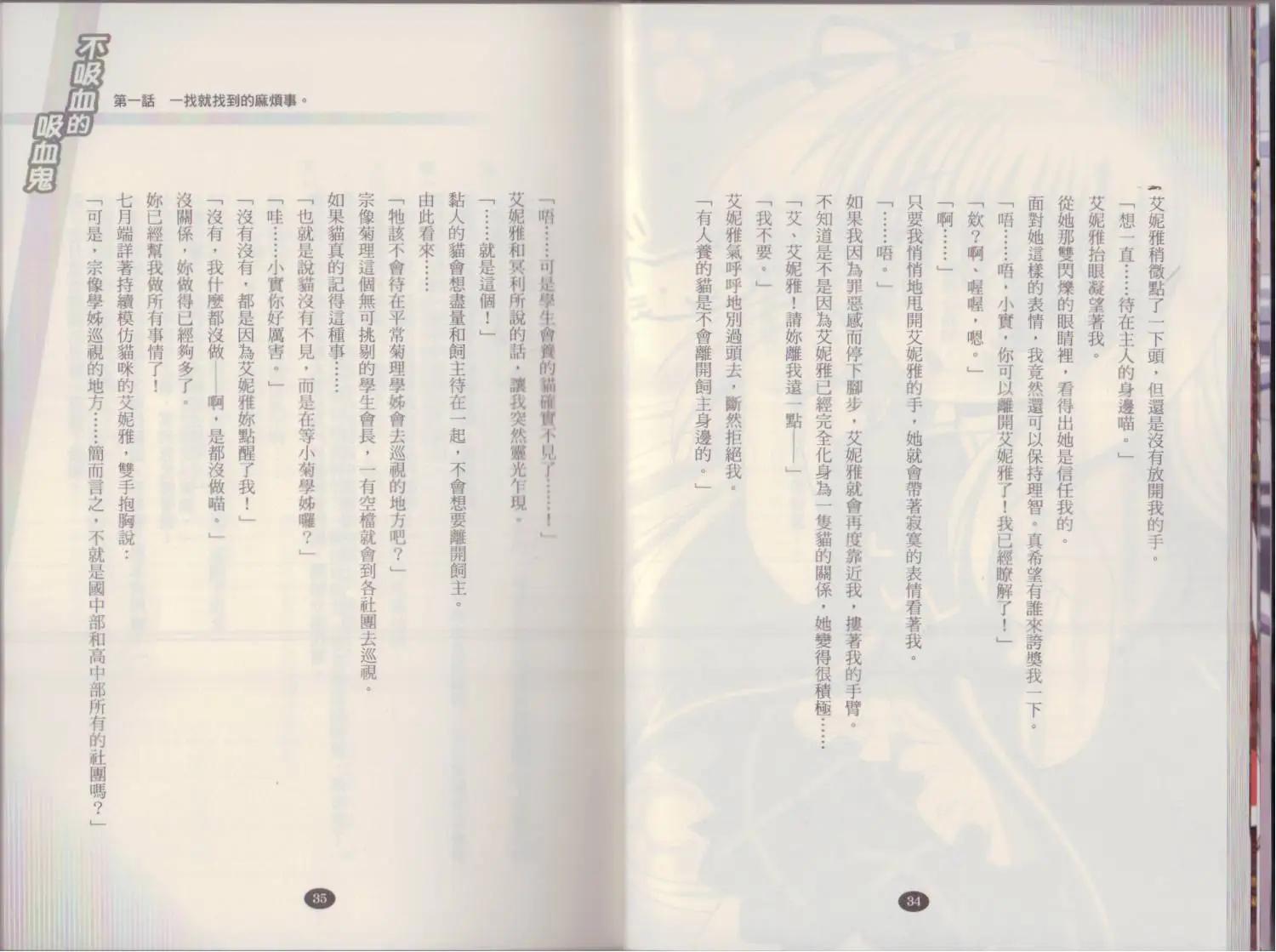 艾妮雅稍微點了一下頭，但還是沒有放開我的手。

「想一直……待在主人的身邊喵。」

艾妮雅抬眼凝望著我。

從她那雙閃爍的眼睛裡，看得出她是信任我的。

面對她這樣的表情，我竟然還可以保持理智。真希望有誰來誇獎我一下。

「唔……唔，小實，你可以離開艾妮雅了！我已經瞭解了！」

「欸？啊，喔喔，嗯。」

「啊……」

只要我悄悄地甩開艾妮雅的手，她就會帶著寂寞的表情看著我。

「……唔。」

如果我因為罪惡感而停下腳步，艾妮雅就會再度靠近我，摟著我的手臂。

不知道是不是因為艾妮雅已經完全化身為一隻貓的關係，她變得很積極……

「艾、艾妮雅！請妳離我遠一點——」

「我不要。」

艾妮雅氣呼呼地別過頭去，斷然拒絕我。

「有人養的貓是不會離開飼主身邊的。」

34

不吸血的吸血鬼

第一話　一找就找到的麻煩事。

「唔……可是學生會養的貓確實不見了……！」

艾妮雅和冥利所說的話，讓我突然靈光乍現。

「……就是這個！」

黏人的貓會想盡量和飼主待在一起，不會想要離開飼主。

由此看來……

「牠該不會待在平常菊理學姊會去巡視的地方吧？」

宗像菊理這個無可挑剔的學生會長，一有空檔就會到各社團去巡視。

如果貓真的記得這種事……

「也就是說貓沒有不見，而是在等小菊學姊囉？」

「哇……小實你好厲害。」

「沒有沒有，都是因為艾妮雅妳點醒了我！」

「沒有，我什麼都沒做——啊，是都沒做喵。」

沒關係，妳做得已經夠多了。

妳已經幫我做所有事情了！

七月端詳著持續模仿貓咪的艾妮雅，雙手抱胸說：

「可是，宗像學姊巡視的地方……簡而言之，不就是國中部和高中部所有的社團嗎？」

35